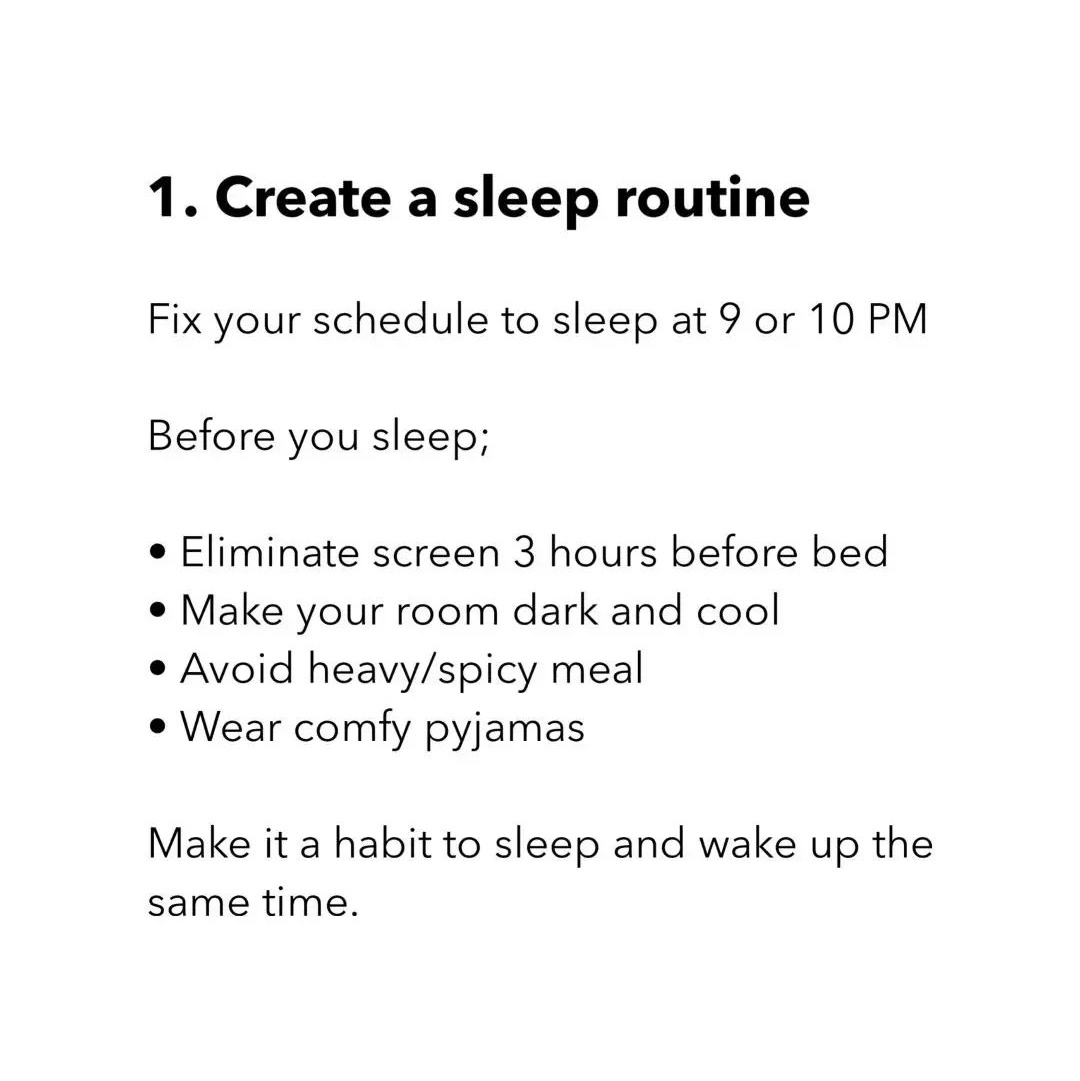 1. Create a sleep routine

Fix your schedule to sleep at 9 or 10 PM

Before you sleep;

• Eliminate screen 3 hours before bed
• Make your room dark and cool
• Avoid heavy/spicy meal
• Wear comfy pyjamas

Make it a habit to sleep and wake up the same time.